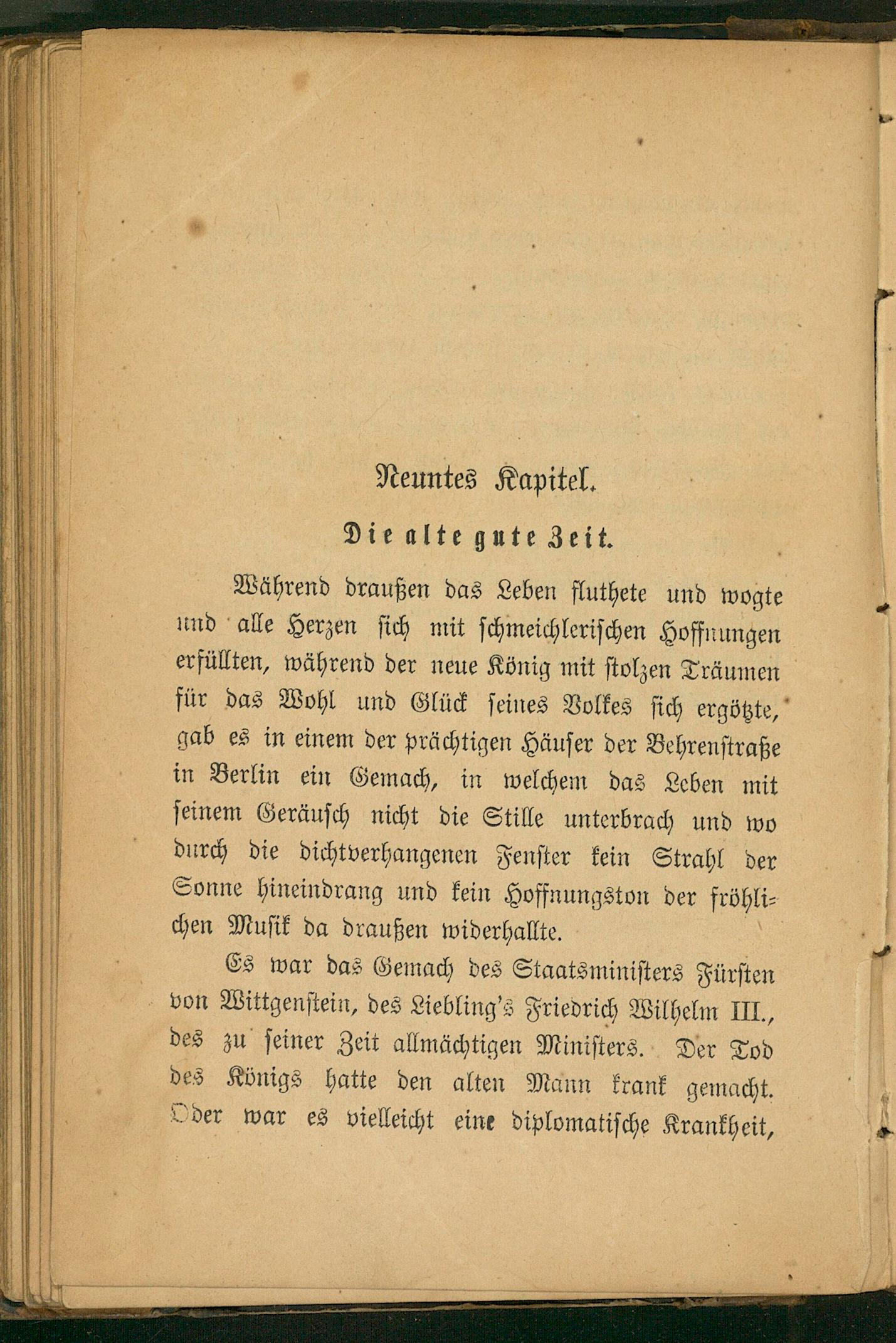 Neuntes Kapitel.

Die alte gute Zeit.

Während draußen das Leben fluthete und wogte und alle Herzen sich mit schmeichlerischen Hoffnungen erfüllten, während der neue König mit stolzen Träumen für das Wohl und Glück seines Volkes sich ergötzte, gab es in einem der prächtigen Häuser der Behrenstraße in Berlin ein Gemach, in welchem das Leben mit seinem Geräusch nicht die Stille unterbrach und wo durch die dichtverhangenen Fenster kein Strahl der Sonne hineindrang und kein Hoffnungston der fröhlichen Musik da draußen widerhallte.

Es war das Gemach des Staatsministers Fürsten von Wittgenstein, des Liebling's Friedrich Wilhelm III., des zu seiner Zeit allmächtigen Ministers. Der Tod des Königs hatte den alten Mann krank gemacht. Oder war es vielleicht eine diplomatische Krankheit,